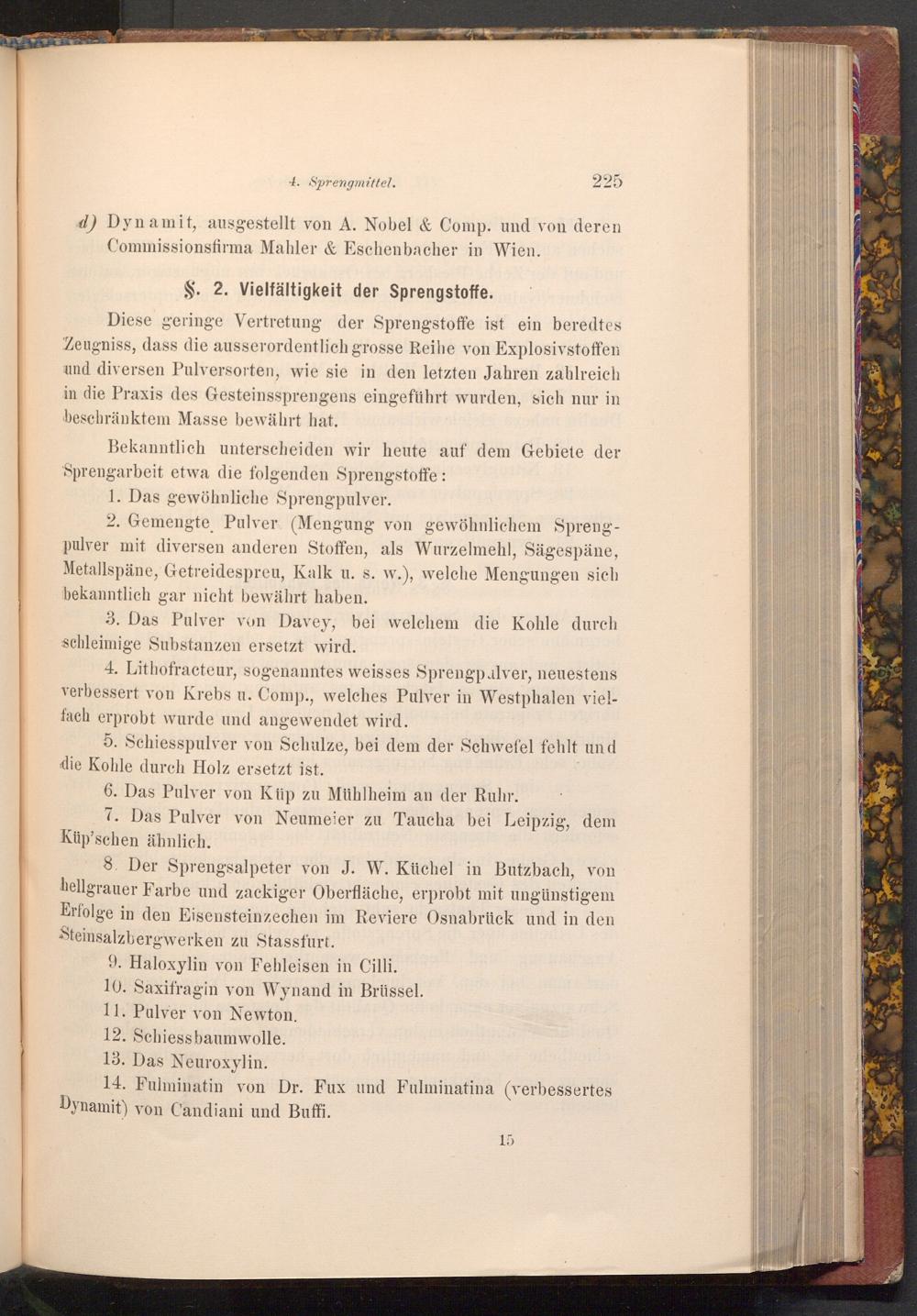 4. Sprengmittel. 225

d) Dynamit, ausgestellt von A. Nobel & Comp. und von deren Commissionsfirma Mahler & Eschenbacher in Wien.

§. 2. Vielfältigkeit der Sprengstoffe.

Diese geringe Vertretung der Sprengstoffe ist ein beredtes Zeugniss, dass die ausserordentlich grosse Reihe von Explosivstoffen und diversen Pulversorten, wie sie in den letzten Jahren zahlreich in die Praxis des Gesteinssprengens eingeführt wurden, sich nur in beschränktem Masse bewährt hat.

Bekanntlich unterscheiden wir heute auf dem Gebiete der Sprengarbeit etwa die folgenden Sprengstoffe:

1. Das gewöhnliche Sprengpulver.

2. Gemengte Pulver (Mengung von gewöhnlichem Sprengpulver mit diversen anderen Stoffen, als Wurzelmehl, Sägespäne, Metallspäne, Getreidespreu, Kalk u. s. w.), welche Mengungen sich bekanntlich gar nicht bewährt haben.

3. Das Pulver von Davey, bei welchem die Kohle durch schleimige Substanzen ersetzt wird.

4. Lithofracteur, sogenanntes weisses Sprengpulver, neuestens verbessert von Krebs u. Comp., welches Pulver in Westphalen vielfach erprobt wurde und angewendet wird.

5. Schiesspulver von Schulze, bei dem der Schwefel fehlt und die Kohle durch Holz ersetzt ist.

6. Das Pulver von Küp zu Mühlheim an der Ruhr.

7. Das Pulver von Neumeier zu Taucha bei Leipzig, dem Küp'schen ähnlich.

8. Der Sprengsalpeter von J. W. Küchel in Butzbach, von hellgrauer Farbe und zackiger Oberfläche, erprobt mit ungünstigem Erfolge in den Eisensteinzechen im Reviere Osnabrück und in den Steinsalzbergwerken zu Stassfurt.

9. Haloxylin von Fehleisen in Cilli.

10. Saxifragin von Wynand in Brüssel.

11. Pulver von Newton.

12. Schiessbaumwolle.

13. Das Neuroxylin.

14. Fulminatin von Dr. Fux und Fulminatina (verbessertes Dynamit) von Candiani und Buffi.

15